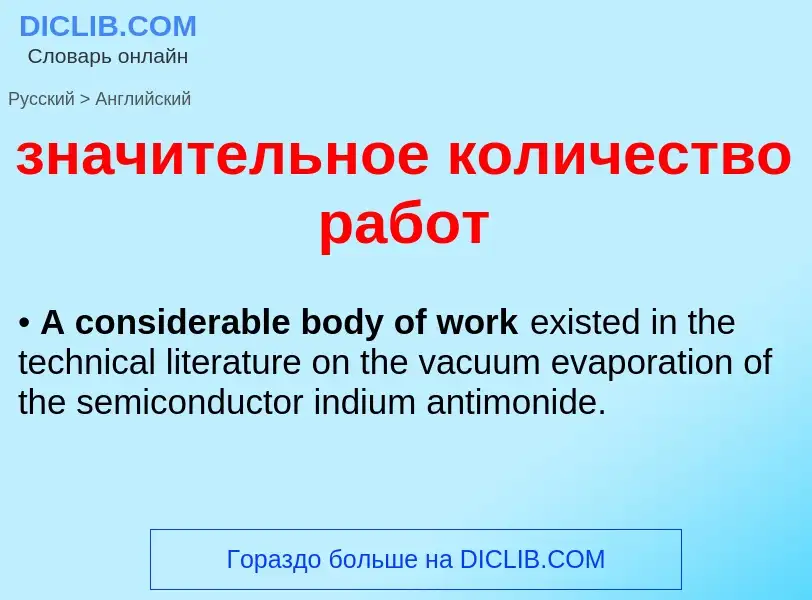 DICLIB.COM
Словарь онлайн

Русский > Английский

значительное количество работ

• A considerable body of work existed in the technical literature on the vacuum evaporation of the semiconductor indium antimonide.

Гораздо больше на DICLIB.COM